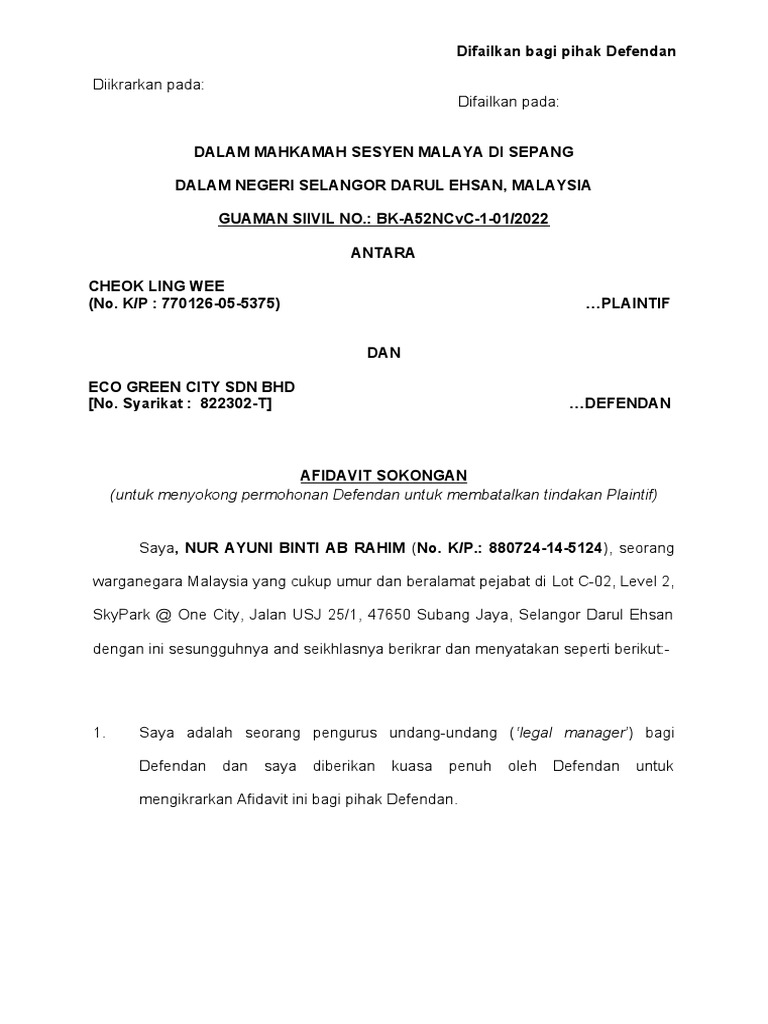 Difailkan bagi pihak Defendan

Diikrarkan pada:

Difailkan pada:

DALAM MAHKAMAH SESYEN MALAYA DI SEPANG

DALAM NEGERI SELANGOR DARUL EHSAN, MALAYSIA

GUAMAN SIIVIL NO.: BK-A52NCvC-1-01/2022

ANTARA

CHEOK LING WEE
(No. K/P : 770126-05-5375) ...PLAINTIF

DAN

ECO GREEN CITY SDN BHD
[No. Syarikat : 822302-T] ...DEFENDAN

AFIDAVIT SOKONGAN
(untuk menyokong permohonan Defendan untuk membatalkan tindakan Plaintif)

Saya, NUR AYUNI BINTI AB RAHIM (No. K/P.: 880724-14-5124), seorang warganegara Malaysia yang cukup umur dan beralamat pejabat di Lot C-02, Level 2, SkyPark @ One City, Jalan USJ 25/1, 47650 Subang Jaya, Selangor Darul Ehsan dengan ini sesungguhnya and seikhlasnya berikrar dan menyatakan seperti berikut:-

1. Saya adalah seorang pengurus undang-undang ('legal manager') bagi Defendan dan saya diberikan kuasa penuh oleh Defendan untuk mengikrarkan Afidavit ini bagi pihak Defendan.